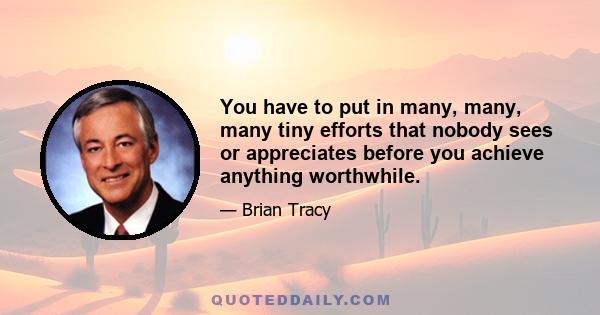 You have to put in many, many, many tiny efforts that nobody sees or appreciates before you achieve anything worthwhile.

— Brian Tracy

QUOTEDDAILY.COM